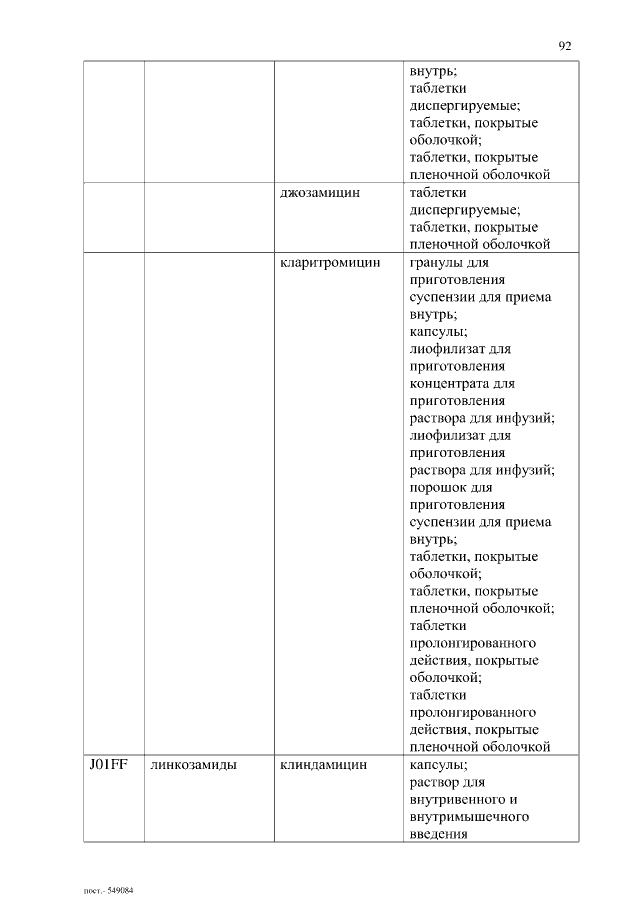 92

| | | | |
|---|---|---|---|
| | | | внутрь; таблетки диспергируемые; таблетки, покрытые оболочкой; таблетки, покрытые пленочной оболочкой |
| | | джозамицин | таблетки диспергируемые; таблетки, покрытые пленочной оболочкой |
| | | кларитромицин | гранулы для приготовления суспензии для приема внутрь; капсулы; лиофилизат для приготовления концентрата для приготовления раствора для инфузий; лиофилизат для приготовления раствора для инфузий; порошок для приготовления суспензии для приема внутрь; таблетки, покрытые оболочкой; таблетки, покрытые пленочной оболочкой; таблетки пролонгированного действия, покрытые оболочкой; таблетки пролонгированного действия, покрытые пленочной оболочкой |
| J01FF | линкозамиды | клиндамицин | капсулы; раствор для внутривенного и внутримышечного введения |

пост.- 549084